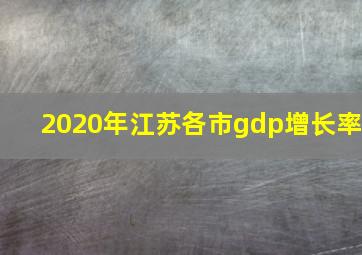 2020年江苏各市gdp增长率